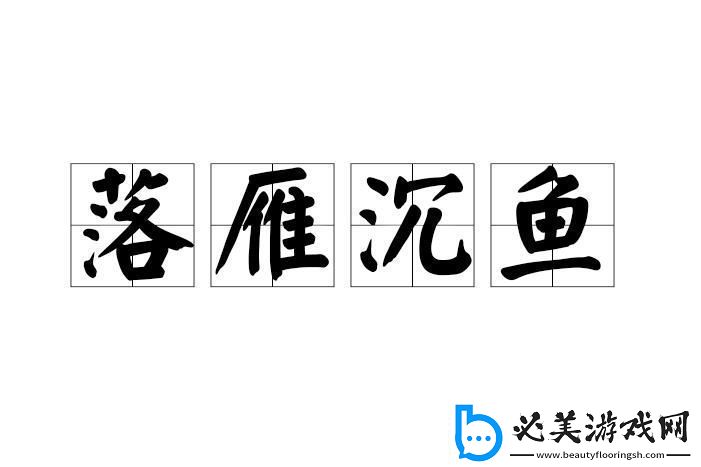 落雁沉鱼

必美游戏网
www.beautyflooringsh.com